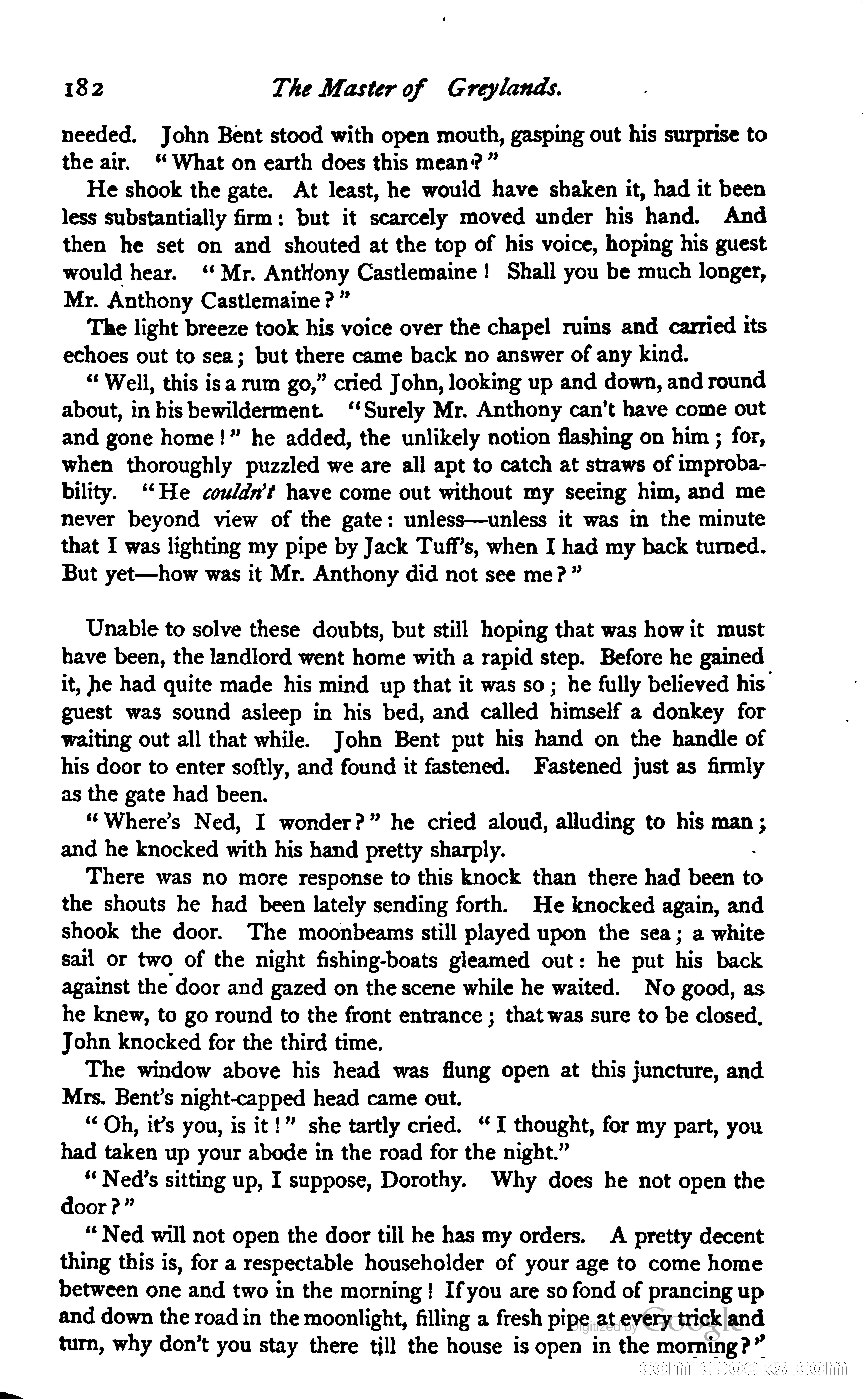 182 The Master of Greylands.

needed. John Bent stood with open mouth, gasping out his surprise to the air. "What on earth does this mean?"

He shook the gate. At least, he would have shaken it, had it been less substantially firm: but it scarcely moved under his hand. And then he set on and shouted at the top of his voice, hoping his guest would hear. "Mr. Anthony Castlemaine! Shall you be much longer, Mr. Anthony Castlemaine?"

The light breeze took his voice over the chapel ruins and carried its echoes out to sea; but there came back no answer of any kind.

"Well, this is a rum go," cried John, looking up and down, and round about, in his bewilderment. "Surely Mr. Anthony can't have come out and gone home!" he added, the unlikely notion flashing on him; for, when thoroughly puzzled we are all apt to catch at straws of improbability. "He couldn't have come out without my seeing him, and me never beyond view of the gate: unless—unless it was in the minute that I was lighting my pipe by Jack Tuff's, when I had my back turned. But yet—how was it Mr. Anthony did not see me?"

Unable to solve these doubts, but still hoping that was how it must have been, the landlord went home with a rapid step. Before he gained it, he had quite made his mind up that it was so; he fully believed his guest was sound asleep in his bed, and called himself a donkey for waiting out all that while. John Bent put his hand on the handle of his door to enter softly, and found it fastened. Fastened just as firmly as the gate had been.

"Where's Ned, I wonder?" he cried aloud, alluding to his man; and he knocked with his hand pretty sharply.

There was no more response to this knock than there had been to the shouts he had been lately sending forth. He knocked again, and shook the door. The moonbeams still played upon the sea; a white sail or two of the night fishing-boats gleamed out: he put his back against the door and gazed on the scene while he waited. No good, as he knew, to go round to the front entrance; that was sure to be closed. John knocked for the third time.

The window above his head was flung open at this juncture, and Mrs. Bent's night-capped head came out.

"Oh, it's you, is it!" she tartly cried. "I thought, for my part, you had taken up your abode in the road for the night."

"Ned's sitting up, I suppose, Dorothy. Why does he not open the door?"

"Ned will not open the door till he has my orders. A pretty decent thing this is, for a respectable householder of your age to come home between one and two in the morning! If you are so fond of prancing up and down the road in the moonlight, filling a fresh pipe at every trick and turn, why don't you stay there till the house is open in the morning?"

Digitized by Google
comicbooks.com